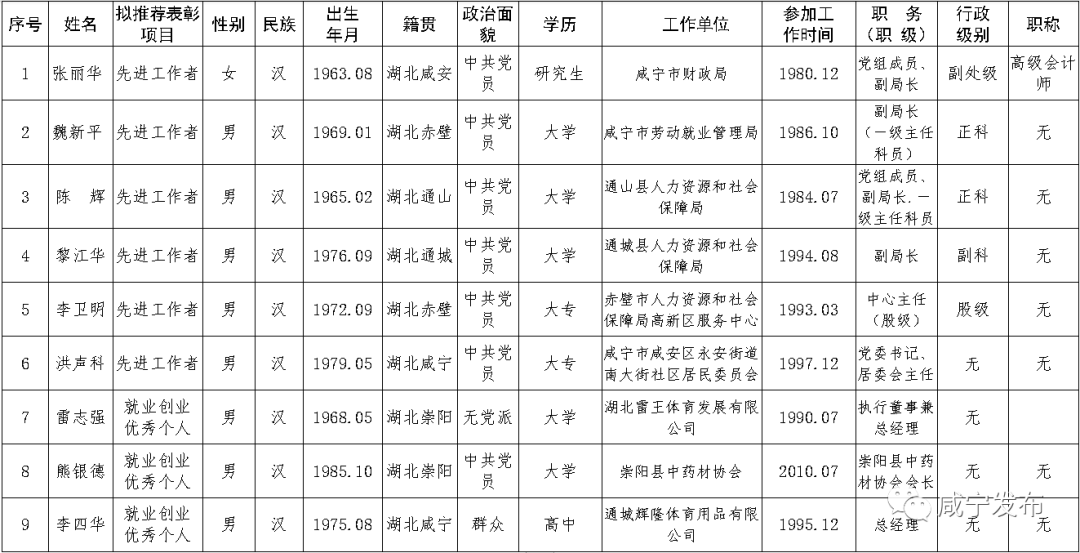 | 序号 | 姓名 | 拟推荐表彰项目 | 性别 | 民族 | 出生年月 | 籍贯 | 政治面貌 | 学历 | 工作单位 | 参加工作时间 | 职　务（职 级） | 行政级别 | 职称 |
|---|---|---|---|---|---|---|---|---|---|---|---|---|---|
| 1 | 张丽华 | 先进工作者 | 女 | 汉 | 1963.08 | 湖北咸安 | 中共党员 | 研究生 | 咸宁市财政局 | 1980.12 | 党组成员、副局长 | 副处级 | 高级会计师 |
| 2 | 魏新平 | 先进工作者 | 男 | 汉 | 1969.01 | 湖北赤壁 | 中共党员 | 大学 | 咸宁市劳动就业管理局 | 1986.10 | 副局长（一级主任科员） | 正科 | 无 |
| 3 | 陈　辉 | 先进工作者 | 男 | 汉 | 1965.02 | 湖北通山 | 中共党员 | 大学 | 通山县人力资源和社会保障局 | 1984.07 | 党组成员、副局长、一级主任科员 | 正科 | 无 |
| 4 | 黎江华 | 先进工作者 | 男 | 汉 | 1976.09 | 湖北通城 | 中共党员 | 大学 | 通城县人力资源和社会保障局 | 1994.08 | 副局长 | 副科 | 无 |
| 5 | 李卫明 | 先进工作者 | 男 | 汉 | 1972.09 | 湖北赤壁 | 中共党员 | 大专 | 赤壁市人力资源和社会保障局高新区服务中心 | 1993.03 | 中心主任（股级） | 股级 | 无 |
| 6 | 洪声科 | 先进工作者 | 男 | 汉 | 1979.05 | 湖北咸宁 | 中共党员 | 大专 | 咸宁市咸安区永安街道南大街社区居民委员会 | 1997.12 | 党委书记、居委会主任 | 无 | 无 |
| 7 | 雷志强 | 就业创业优秀个人 | 男 | 汉 | 1968.05 | 湖北崇阳 | 无党派 | 大学 | 湖北雷王体育发展有限公司 | 1990.07 | 执行董事兼总经理 | 无 | |
| 8 | 熊银德 | 就业创业优秀个人 | 男 | 汉 | 1985.10 | 湖北崇阳 | 中共党员 | 大学 | 崇阳县中药材协会 | 2010.07 | 崇阳县中药材协会会长 | 无 | 无 |
| 9 | 李四华 | 就业创业优秀个人 | 男 | 汉 | 1975.08 | 湖北咸宁 | 群众 | 高中 | 通城辉隆体育用品有限公司 | 1995.12 | 总经理 | 无 | 无 |

咸宁发布